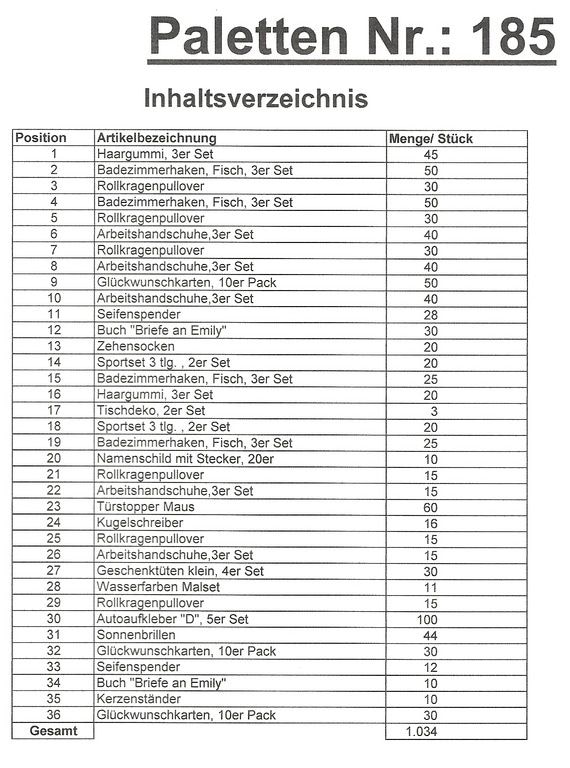 Paletten Nr.: 185

Inhaltsverzeichnis

| Position | Artikelbezeichnung | Menge/ Stück |
|---|---|---|
| 1 | Haargummi, 3er Set | 45 |
| 2 | Badezimmerhaken, Fisch, 3er Set | 50 |
| 3 | Rollkragenpullover | 30 |
| 4 | Badezimmerhaken, Fisch, 3er Set | 50 |
| 5 | Rollkragenpullover | 30 |
| 6 | Arbeitshandschuhe,3er Set | 40 |
| 7 | Rollkragenpullover | 30 |
| 8 | Arbeitshandschuhe,3er Set | 40 |
| 9 | Glückwunschkarten, 10er Pack | 50 |
| 10 | Arbeitshandschuhe,3er Set | 40 |
| 11 | Seifenspender | 28 |
| 12 | Buch "Briefe an Emily" | 30 |
| 13 | Zehensocken | 20 |
| 14 | Sportset 3 tlg. , 2er Set | 20 |
| 15 | Badezimmerhaken, Fisch, 3er Set | 25 |
| 16 | Haargummi, 3er Set | 20 |
| 17 | Tischdeko, 2er Set | 3 |
| 18 | Sportset 3 tlg. , 2er Set | 20 |
| 19 | Badezimmerhaken, Fisch, 3er Set | 25 |
| 20 | Namenschild mit Stecker, 20er | 10 |
| 21 | Rollkragenpullover | 15 |
| 22 | Arbeitshandschuhe,3er Set | 15 |
| 23 | Türstopper Maus | 60 |
| 24 | Kugelschreiber | 16 |
| 25 | Rollkragenpullover | 15 |
| 26 | Arbeitshandschuhe,3er Set | 15 |
| 27 | Geschenktüten klein, 4er Set | 30 |
| 28 | Wasserfarben Malset | 11 |
| 29 | Rollkragenpullover | 15 |
| 30 | Autoaufkleber "D", 5er Set | 100 |
| 31 | Sonnenbrillen | 44 |
| 32 | Glückwunschkarten, 10er Pack | 30 |
| 33 | Seifenspender | 12 |
| 34 | Buch "Briefe an Emily" | 10 |
| 35 | Kerzenständer | 10 |
| 36 | Glückwunschkarten, 10er Pack | 30 |
| Gesamt | | 1.034 |